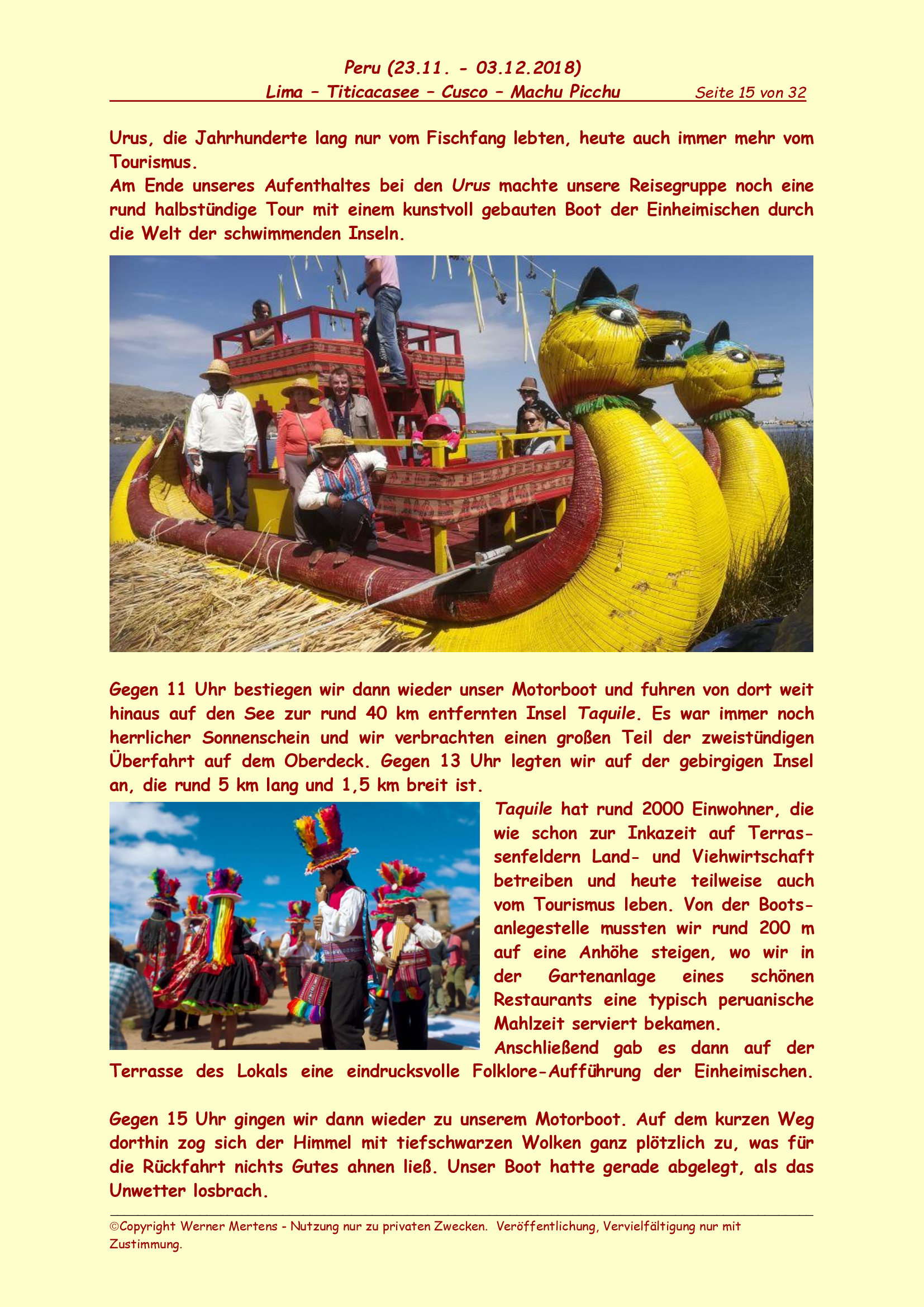 Peru (23.11. - 03.12.2018)
Lima – Titicacasee – Cusco – Machu Picchu Seite 15 von 32

Urus, die Jahrhunderte lang nur vom Fischfang lebten, heute auch immer mehr vom Tourismus.
Am Ende unseres Aufenthaltes bei den Urus machte unsere Reisegruppe noch eine rund halbstündige Tour mit einem kunstvoll gebauten Boot der Einheimischen durch die Welt der schwimmenden Inseln.

Gegen 11 Uhr bestiegen wir dann wieder unser Motorboot und fuhren von dort weit hinaus auf den See zur rund 40 km entfernten Insel Taquile. Es war immer noch herrlicher Sonnenschein und wir verbrachten einen großen Teil der zweistündigen Überfahrt auf dem Oberdeck. Gegen 13 Uhr legten wir auf der gebirgigen Insel an, die rund 5 km lang und 1,5 km breit ist.

Taquile hat rund 2000 Einwohner, die wie schon zur Inkazeit auf Terrassenfeldern Land- und Viehwirtschaft betreiben und heute teilweise auch vom Tourismus leben. Von der Bootsanlegestelle mussten wir rund 200 m auf eine Anhöhe steigen, wo wir in der Gartenanlage eines schönen Restaurants eine typisch peruanische Mahlzeit serviert bekamen.
Anschließend gab es dann auf der Terrasse des Lokals eine eindrucksvolle Folklore-Aufführung der Einheimischen.

Gegen 15 Uhr gingen wir dann wieder zu unserem Motorboot. Auf dem kurzen Weg dorthin zog sich der Himmel mit tiefschwarzen Wolken ganz plötzlich zu, was für die Rückfahrt nichts Gutes ahnen ließ. Unser Boot hatte gerade abgelegt, als das Unwetter losbrach.

©Copyright Werner Mertens - Nutzung nur zu privaten Zwecken. Veröffentlichung, Vervielfältigung nur mit Zustimmung.